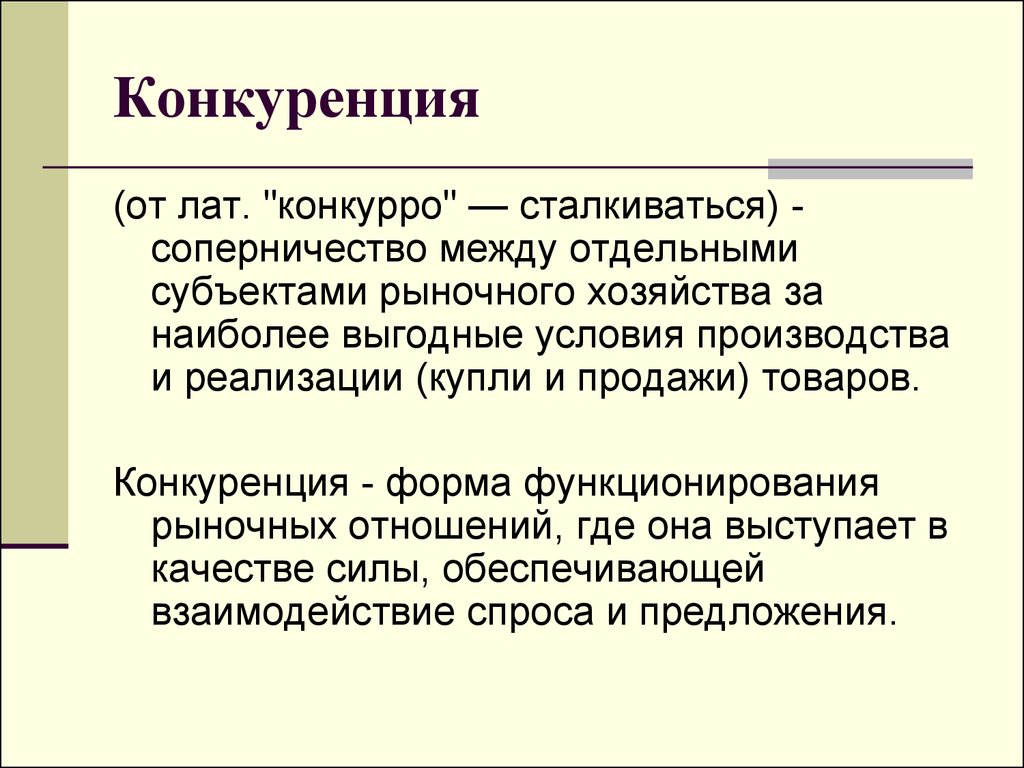 Конкуренция

(от лат. "конкурро" — сталкиваться) - соперничество между отдельными субъектами рыночного хозяйства за наиболее выгодные условия производства и реализации (купли и продажи) товаров.

Конкуренция - форма функционирования рыночных отношений, где она выступает в качестве силы, обеспечивающей взаимодействие спроса и предложения.